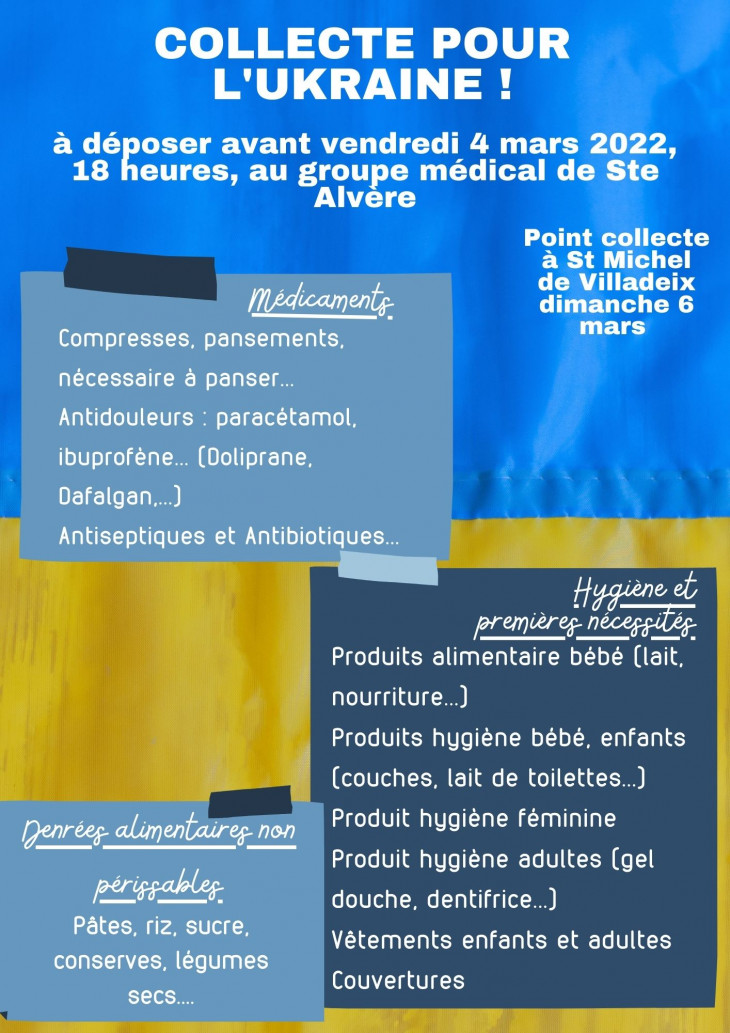 COLLECTE POUR L'UKRAINE !

à déposer avant vendredi 4 mars 2022, 18 heures, au groupe médical de Ste Alvère

Point collecte à St Michel de Villadeix dimanche 6 mars

Médicaments

Compresses, pansements, nécessaire à panser...
Antidouleurs : paracétamol, ibuprofène... (Doliprane, Dafalgan,...)
Antiseptiques et Antibiotiques...

Hygiène et premières nécessités

Produits alimentaire bébé (lait, nourriture...)
Produits hygiène bébé, enfants (couches, lait de toilettes...)
Produit hygiène féminine
Produit hygiène adultes (gel douche, dentifrice...)
Vêtements enfants et adultes
Couvertures

Denrées alimentaires non périssables

Pâtes, riz, sucre, conserves, légumes secs....